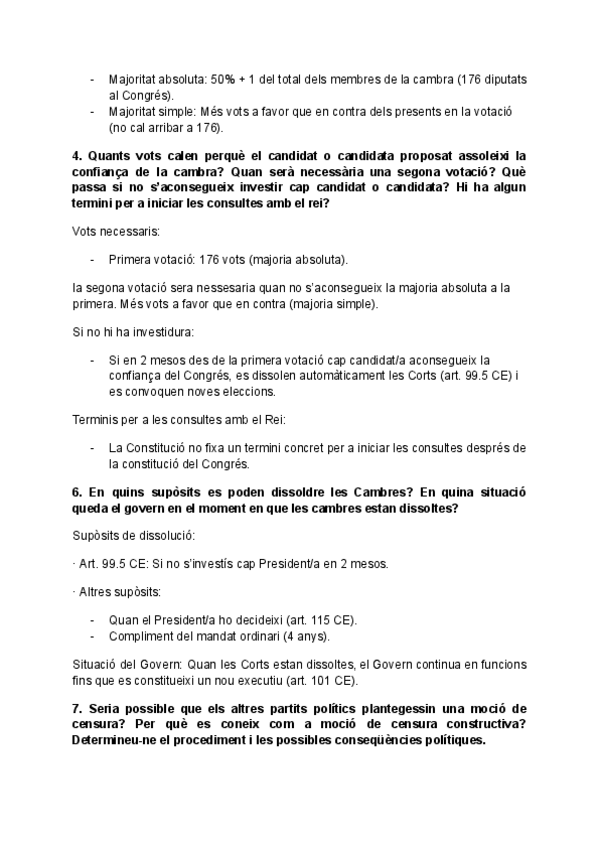 - Majoritat absoluta: 50% + 1 del total dels membres de la cambra (176 diputats al Congrés).
- Majoritat simple: Més vots a favor que en contra dels presents en la votació (no cal arribar a 176).

4. Quants vots calen perquè el candidat o candidata proposat assoleixi la confiança de la cambra? Quan serà necessària una segona votació? Què passa si no s'aconsegueix investir cap candidat o candidata? Hi ha algun termini per a iniciar les consultes amb el rei?

Vots necessaris:

- Primera votació: 176 vots (majoria absoluta).

la segona votació sera nessesaria quan no s'aconsegueix la majoria absoluta a la primera. Més vots a favor que en contra (majoria simple).

Si no hi ha investidura:

- Si en 2 mesos des de la primera votació cap candidat/a aconsegueix la confiança del Congrés, es dissolen automàticament les Corts (art. 99.5 CE) i es convoquen noves eleccions.

Terminis per a les consultes amb el Rei:

- La Constitució no fixa un termini concret per a iniciar les consultes després de la constitució del Congrés.

6. En quins supòsits es poden dissoldre les Cambres? En quina situació queda el govern en el moment en que les cambres estan dissoltes?

Supòsits de dissolució:

· Art. 99.5 CE: Si no s'investís cap President/a en 2 mesos.

· Altres supòsits:

- Quan el President/a ho decideixi (art. 115 CE).
- Compliment del mandat ordinari (4 anys).

Situació del Govern: Quan les Corts estan dissoltes, el Govern continua en funcions fins que es constitueixi un nou executiu (art. 101 CE).

7. Seria possible que els altres partits polítics plantegessin una moció de censura? Per què es coneix com a moció de censura constructiva? Determineu-ne el procediment i les possibles conseqüències polítiques.